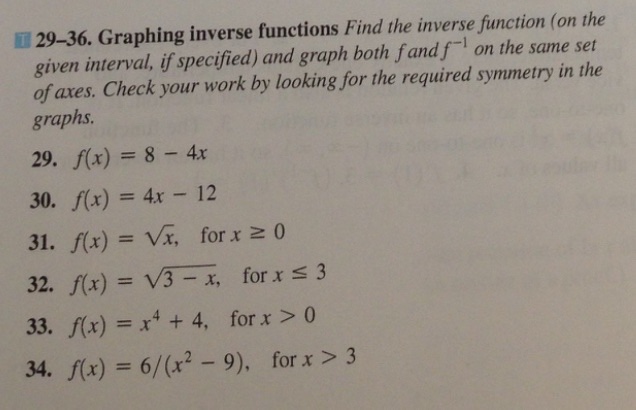 T 29–36. Graphing inverse functions Find the inverse function (on the given interval, if specified) and graph both $f$ and $f^{-1}$ on the same set of axes. Check your work by looking for the required symmetry in the graphs.

29. $f(x) = 8 - 4x$

30. $f(x) = 4x - 12$

31. $f(x) = \sqrt{x}$, for $x \geq 0$

32. $f(x) = \sqrt{3 - x}$, for $x \leq 3$

33. $f(x) = x^4 + 4$, for $x > 0$

34. $f(x) = 6/(x^2 - 9)$, for $x > 3$